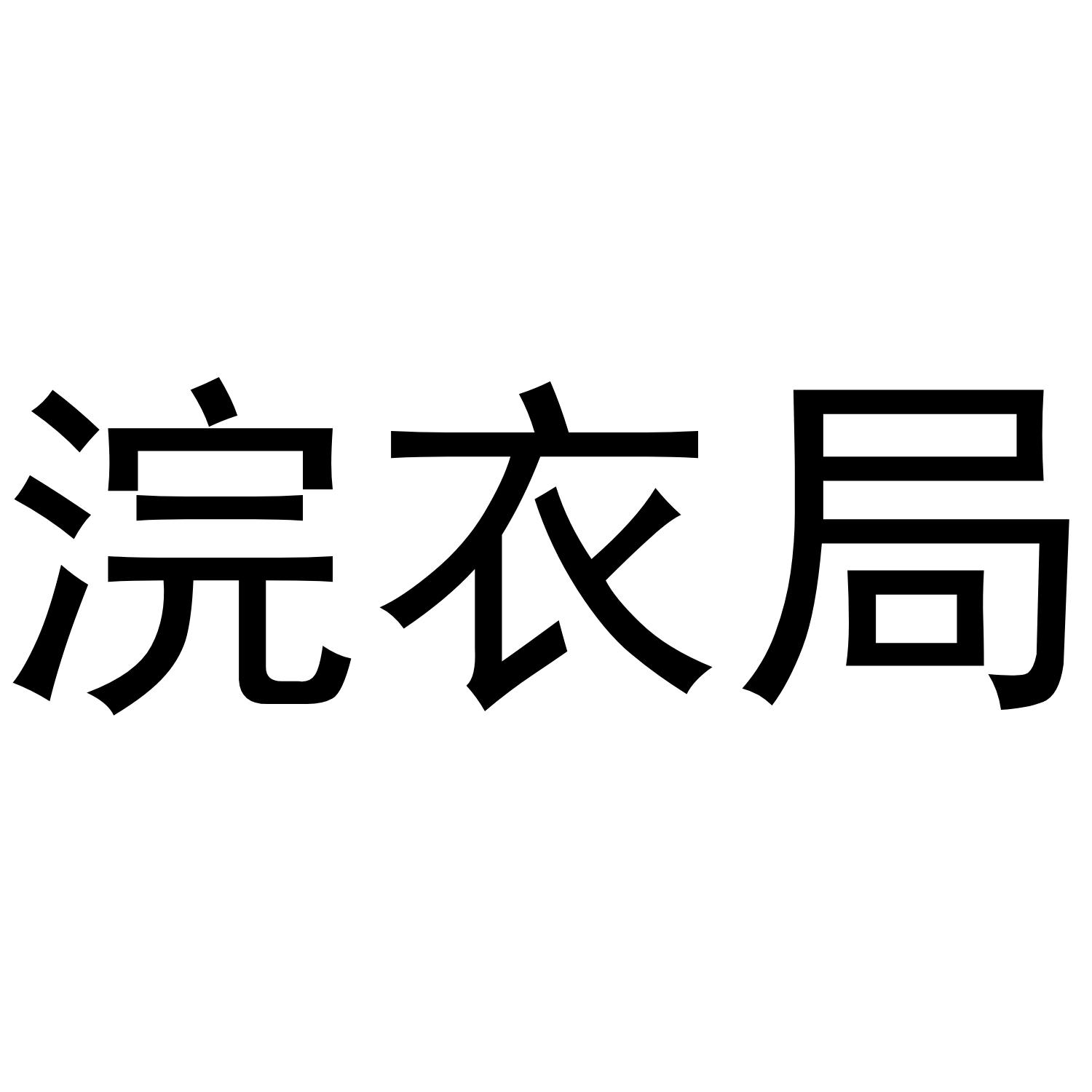 浣衣局